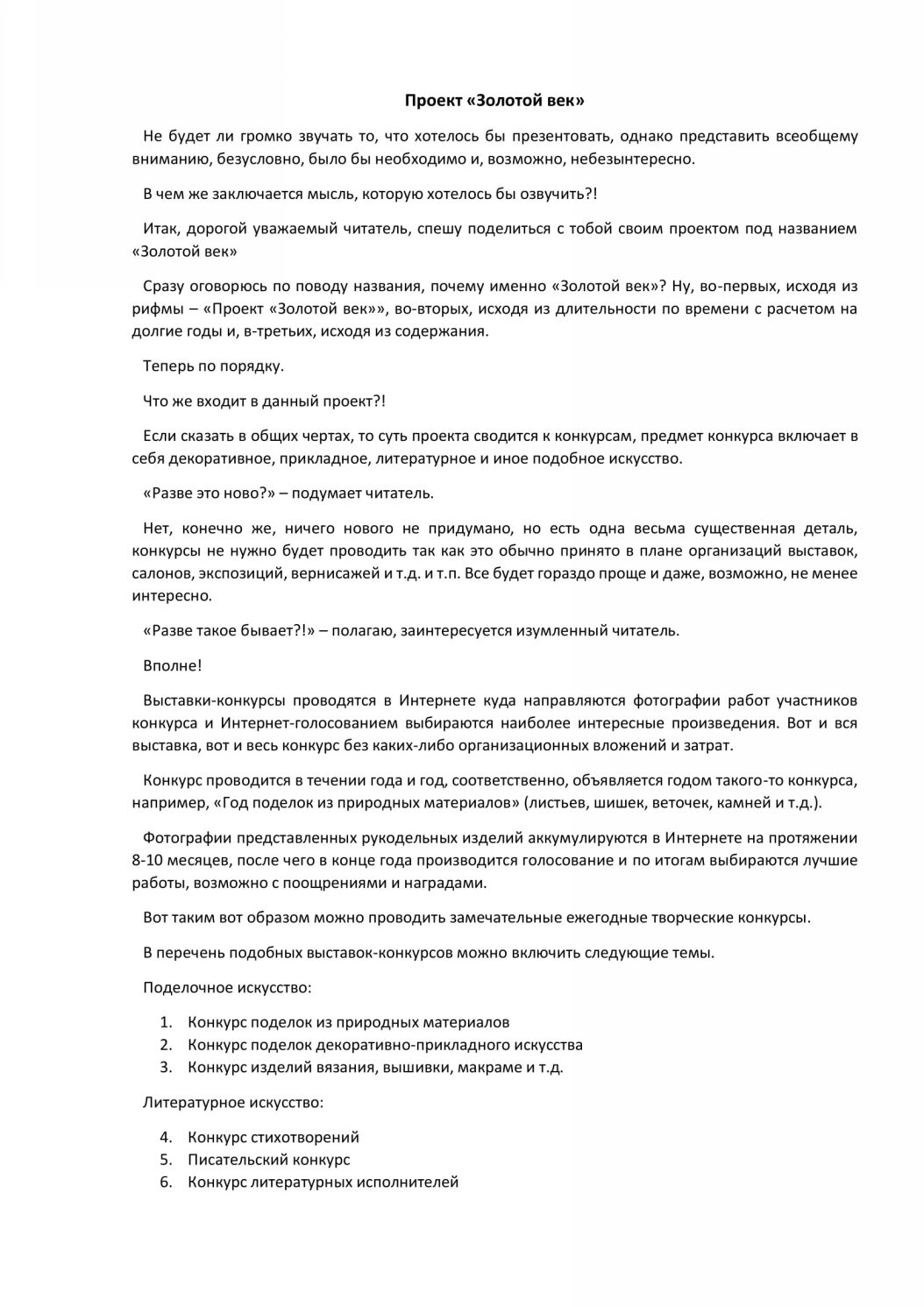 Проект «Золотой век»

Не будет ли громко звучать то, что хотелось бы презентовать, однако представить всеобщему вниманию, безусловно, было бы необходимо и, возможно, небезынтересно.

В чем же заключается мысль, которую хотелось бы озвучить?!

Итак, дорогой уважаемый читатель, спешу поделиться с тобой своим проектом под названием «Золотой век»

Сразу оговорюсь по поводу названия, почему именно «Золотой век»? Ну, во-первых, исходя из рифмы – «Проект «Золотой век»», во-вторых, исходя из длительности по времени с расчетом на долгие годы и, в-третьих, исходя из содержания.

Теперь по порядку.

Что же входит в данный проект?!

Если сказать в общих чертах, то суть проекта сводится к конкурсам, предмет конкурса включает в себя декоративное, прикладное, литературное и иное подобное искусство.

«Разве это ново?» – подумает читатель.

Нет, конечно же, ничего нового не придумано, но есть одна весьма существенная деталь, конкурсы не нужно будет проводить так как это обычно принято в плане организаций выставок, салонов, экспозиций, вернисажей и т.д. и т.п. Все будет гораздо проще и даже, возможно, не менее интересно.

«Разве такое бывает?!» – полагаю, заинтересуется изумленный читатель.

Вполне!

Выставки-конкурсы проводятся в Интернете куда направляются фотографии работ участников конкурса и Интернет-голосованием выбираются наиболее интересные произведения. Вот и вся выставка, вот и весь конкурс без каких-либо организационных вложений и затрат.

Конкурс проводится в течении года и год, соответственно, объявляется годом такого-то конкурса, например, «Год поделок из природных материалов» (листьев, шишек, веточек, камней и т.д.).

Фотографии представленных рукодельных изделий аккумулируются в Интернете на протяжении 8-10 месяцев, после чего в конце года производится голосование и по итогам выбираются лучшие работы, возможно с поощрениями и наградами.

Вот таким вот образом можно проводить замечательные ежегодные творческие конкурсы.

В перечень подобных выставок-конкурсов можно включить следующие темы.

Поделочное искусство:

1. Конкурс поделок из природных материалов
2. Конкурс поделок декоративно-прикладного искусства
3. Конкурс изделий вязания, вышивки, макраме и т.д.

Литературное искусство:

4. Конкурс стихотворений
5. Писательский конкурс
6. Конкурс литературных исполнителей